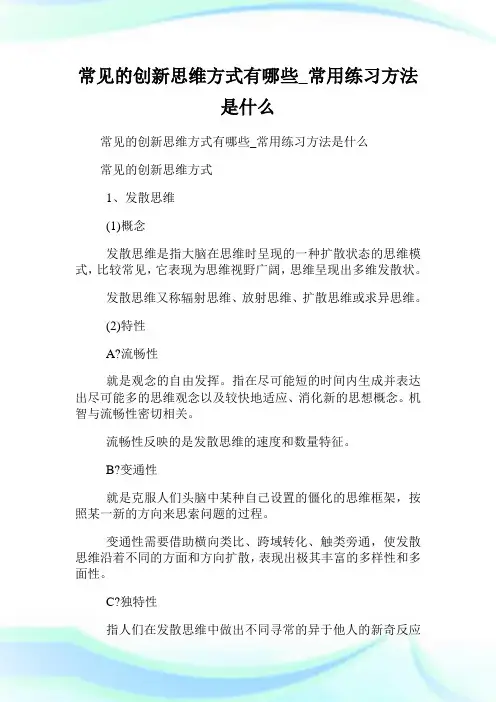 常见的创新思维方式有哪些_常用练习方法是什么

常见的创新思维方式有哪些_常用练习方法是什么

常见的创新思维方式

1、发散思维

(1)概念

发散思维是指大脑在思维时呈现的一种扩散状态的思维模式，比较常见，它表现为思维视野广阔，思维呈现出多维发散状。

发散思维又称辐射思维、放射思维、扩散思维或求异思维。

(2)特性

A?流畅性

就是观念的自由发挥。指在尽可能短的时间内生成并表达出尽可能多的思维观念以及较快地适应、消化新的思想概念。机智与流畅性密切相关。

流畅性反映的是发散思维的速度和数量特征。

B?变通性

就是克服人们头脑中某种自己设置的僵化的思维框架，按照某一新的方向来思索问题的过程。

变通性需要借助横向类比、跨域转化、触类旁通，使发散思维沿着不同的方面和方向扩散，表现出极其丰富的多样性和多面性。

C?独特性

指人们在发散思维中做出不同寻常的异于他人的新奇反应